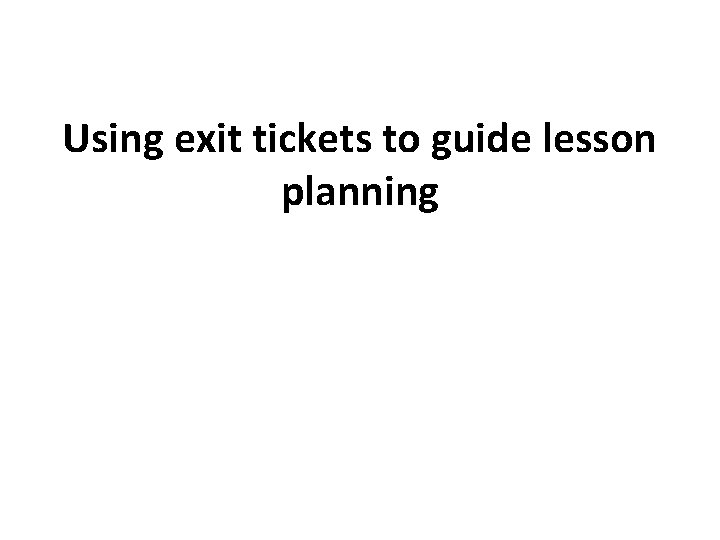 Using exit tickets to guide lesson planning